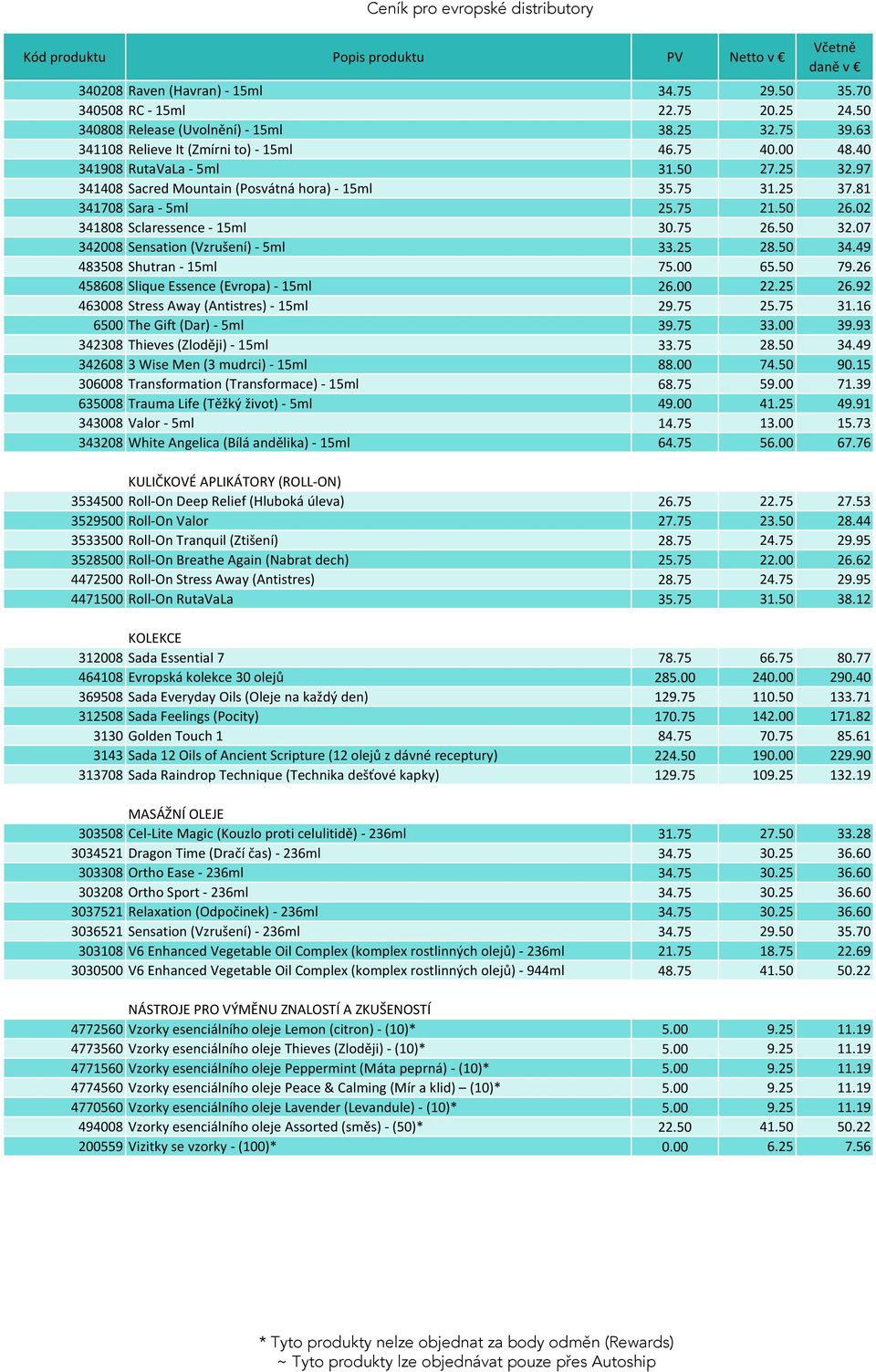 Ceník pro evropské distributory

| Kód produktu | Popis produktu | PV | Netto v € | Včetně daně v € |
|---|---|---|---|---|
| 340208 | Raven (Havran) - 15ml | 34.75 | 29.50 | 35.70 |
| 340508 | RC - 15ml | 22.75 | 20.25 | 24.50 |
| 340808 | Release (Uvolnění) - 15ml | 38.25 | 32.75 | 39.63 |
| 341108 | Relieve It (Zmírni to) - 15ml | 46.75 | 40.00 | 48.40 |
| 341908 | RutaVaLa - 5ml | 31.50 | 27.25 | 32.97 |
| 341408 | Sacred Mountain (Posvátná hora) - 15ml | 35.75 | 31.25 | 37.81 |
| 341708 | Sara - 5ml | 25.75 | 21.50 | 26.02 |
| 341808 | Sclaressence - 15ml | 30.75 | 26.50 | 32.07 |
| 342008 | Sensation (Vzrušení) - 5ml | 33.25 | 28.50 | 34.49 |
| 483508 | Shutran - 15ml | 75.00 | 65.50 | 79.26 |
| 458608 | Slique Essence (Evropa) - 15ml | 26.00 | 22.25 | 26.92 |
| 463008 | Stress Away (Antistres) - 15ml | 29.75 | 25.75 | 31.16 |
| 6500 | The Gift (Dar) - 5ml | 39.75 | 33.00 | 39.93 |
| 342308 | Thieves (Zloději) - 15ml | 33.75 | 28.50 | 34.49 |
| 342608 | 3 Wise Men (3 mudrci) - 15ml | 88.00 | 74.50 | 90.15 |
| 306008 | Transformation (Transformace) - 15ml | 68.75 | 59.00 | 71.39 |
| 635008 | Trauma Life (Těžký život) - 5ml | 49.00 | 41.25 | 49.91 |
| 343008 | Valor - 5ml | 14.75 | 13.00 | 15.73 |
| 343208 | White Angelica (Bílá andělika) - 15ml | 64.75 | 56.00 | 67.76 |
| | KULIČKOVÉ APLIKÁTORY (ROLL-ON) | | | |
| 3534500 | Roll-On Deep Relief (Hluboká úleva) | 26.75 | 22.75 | 27.53 |
| 3529500 | Roll-On Valor | 27.75 | 23.50 | 28.44 |
| 3533500 | Roll-On Tranquil (Ztišení) | 28.75 | 24.75 | 29.95 |
| 3528500 | Roll-On Breathe Again (Nabrat dech) | 25.75 | 22.00 | 26.62 |
| 4472500 | Roll-On Stress Away (Antistres) | 28.75 | 24.75 | 29.95 |
| 4471500 | Roll-On RutaVaLa | 35.75 | 31.50 | 38.12 |
| | KOLEKCE | | | |
| 312008 | Sada Essential 7 | 78.75 | 66.75 | 80.77 |
| 464108 | Evropská kolekce 30 olejů | 285.00 | 240.00 | 290.40 |
| 369508 | Sada Everyday Oils (Oleje na každý den) | 129.75 | 110.50 | 133.71 |
| 312508 | Sada Feelings (Pocity) | 170.75 | 142.00 | 171.82 |
| 3130 | Golden Touch 1 | 84.75 | 70.75 | 85.61 |
| 3143 | Sada 12 Oils of Ancient Scripture (12 olejů z dávné receptury) | 224.50 | 190.00 | 229.90 |
| 313708 | Sada Raindrop Technique (Technika dešťové kapky) | 129.75 | 109.25 | 132.19 |
| | MASÁŽNÍ OLEJE | | | |
| 303508 | Cel-Lite Magic (Kouzlo proti celulitidě) - 236ml | 31.75 | 27.50 | 33.28 |
| 3034521 | Dragon Time (Dračí čas) - 236ml | 34.75 | 30.25 | 36.60 |
| 303308 | Ortho Ease - 236ml | 34.75 | 30.25 | 36.60 |
| 303208 | Ortho Sport - 236ml | 34.75 | 30.25 | 36.60 |
| 3037521 | Relaxation (Odpočinek) - 236ml | 34.75 | 30.25 | 36.60 |
| 3036521 | Sensation (Vzrušení) - 236ml | 34.75 | 29.50 | 35.70 |
| 303108 | V6 Enhanced Vegetable Oil Complex (komplex rostlinných olejů) - 236ml | 21.75 | 18.75 | 22.69 |
| 3030500 | V6 Enhanced Vegetable Oil Complex (komplex rostlinných olejů) - 944ml | 48.75 | 41.50 | 50.22 |
| | NÁSTROJE PRO VÝMĚNU ZNALOSTÍ A ZKUŠENOSTÍ | | | |
| 4772560 | Vzorky esenciálního oleje Lemon (citron) - (10)* | 5.00 | 9.25 | 11.19 |
| 4773560 | Vzorky esenciálního oleje Thieves (Zloději) - (10)* | 5.00 | 9.25 | 11.19 |
| 4771560 | Vzorky esenciálního oleje Peppermint (Máta peprná) - (10)* | 5.00 | 9.25 | 11.19 |
| 4774560 | Vzorky esenciálního oleje Peace & Calming (Mír a klid) – (10)* | 5.00 | 9.25 | 11.19 |
| 4770560 | Vzorky esenciálního oleje Lavender (Levandule) - (10)* | 5.00 | 9.25 | 11.19 |
| 494008 | Vzorky esenciálního oleje Assorted (směs) - (50)* | 22.50 | 41.50 | 50.22 |
| 200559 | Vizitky se vzorky - (100)* | 0.00 | 6.25 | 7.56 |

* Tyto produkty nelze objednat za body odměn (Rewards)
~ Tyto produkty lze objednávat pouze přes Autoship